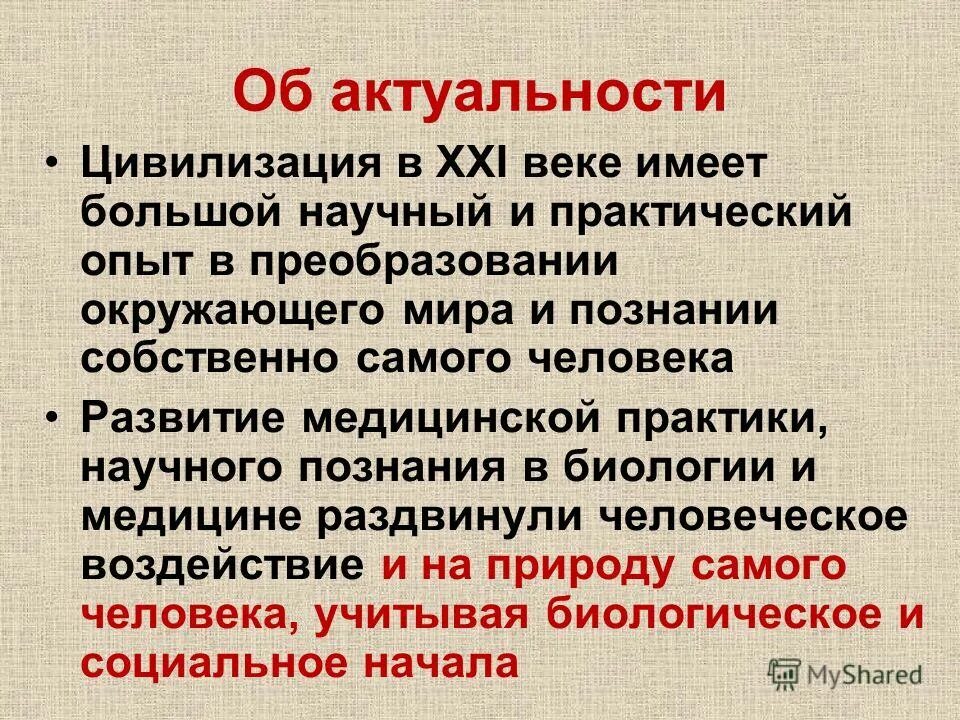 Об актуальности

• Цивилизация в XXI веке имеет большой научный и практический опыт в преобразовании окружающего мира и познании собственно самого человека

• Развитие медицинской практики, научного познания в биологии и медицине раздвинули человеческое воздействие и на природу самого человека, учитывая биологическое и социальное начала

MyShared